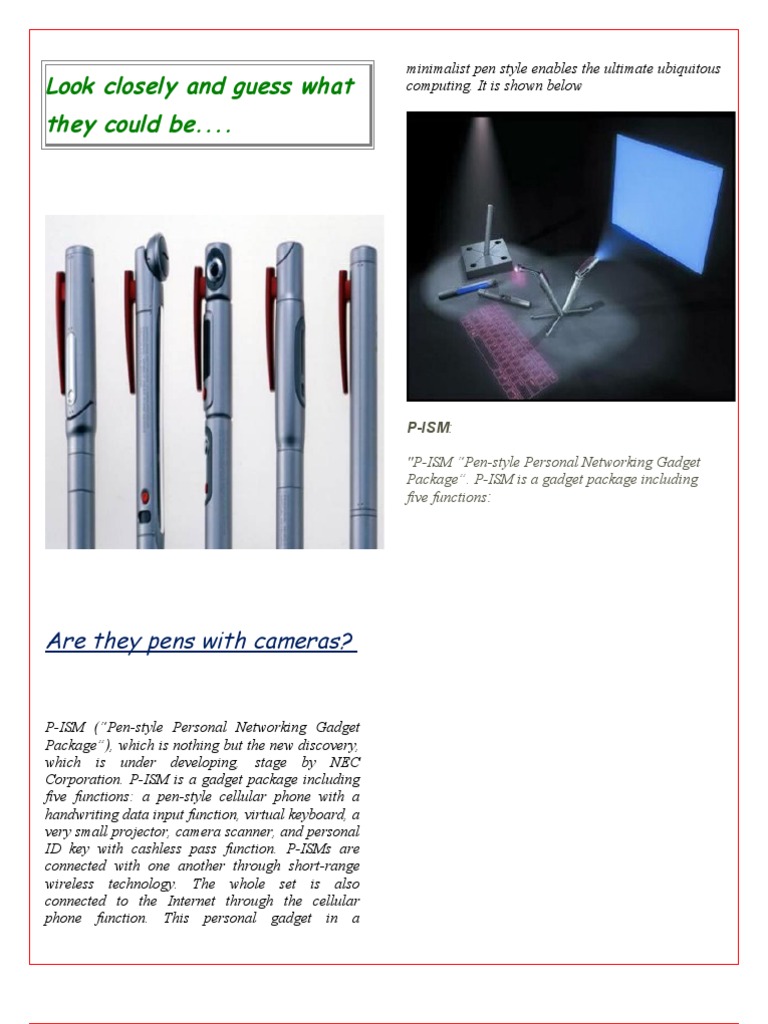 Look closely and guess what they could be....

Are they pens with cameras?

P-ISM ("Pen-style Personal Networking Gadget Package"), which is nothing but the new discovery, which is under developing stage by NEC Corporation. P-ISM is a gadget package including five functions: a pen-style cellular phone with a handwriting data input function, virtual keyboard, a very small projector, camera scanner, and personal ID key with cashless pass function. P-ISMs are connected with one another through short-range wireless technology. The whole set is also connected to the Internet through the cellular phone function. This personal gadget in a minimalist pen style enables the ultimate ubiquitous computing. It is shown below

P-ISM:

"P-ISM "Pen-style Personal Networking Gadget Package". P-ISM is a gadget package including five functions: